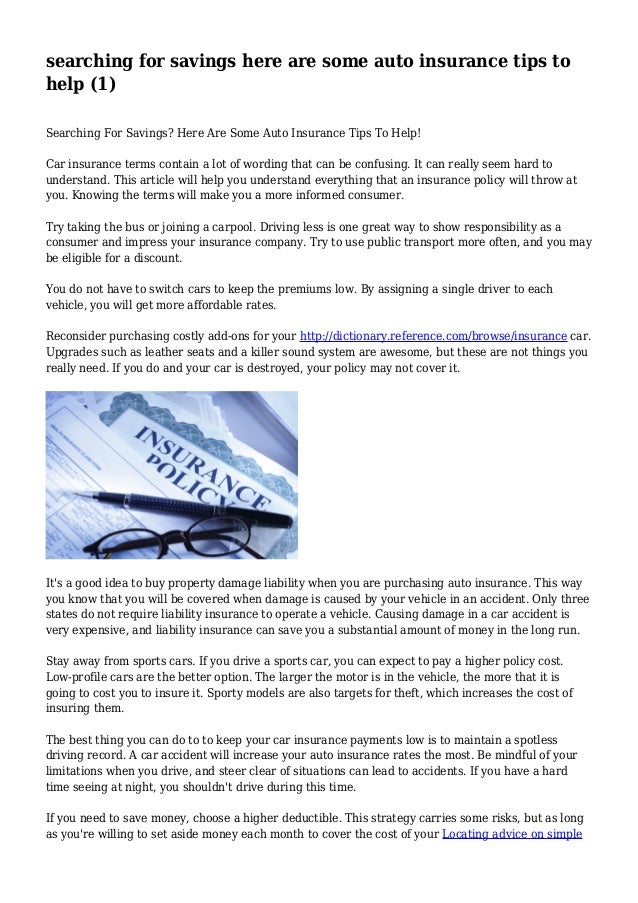 searching for savings here are some auto insurance tips to help (1)

Searching For Savings? Here Are Some Auto Insurance Tips To Help!

Car insurance terms contain a lot of wording that can be confusing. It can really seem hard to understand. This article will help you understand everything that an insurance policy will throw at you. Knowing the terms will make you a more informed consumer.

Try taking the bus or joining a carpool. Driving less is one great way to show responsibility as a consumer and impress your insurance company. Try to use public transport more often, and you may be eligible for a discount.

You do not have to switch cars to keep the premiums low. By assigning a single driver to each vehicle, you will get more affordable rates.

Reconsider purchasing costly add-ons for your http://dictionary.reference.com/browse/insurance car. Upgrades such as leather seats and a killer sound system are awesome, but these are not things you really need. If you do and your car is destroyed, your policy may not cover it.

INSURANCE POLICY

It's a good idea to buy property damage liability when you are purchasing auto insurance. This way you know that you will be covered when damage is caused by your vehicle in an accident. Only three states do not require liability insurance to operate a vehicle. Causing damage in a car accident is very expensive, and liability insurance can save you a substantial amount of money in the long run.

Stay away from sports cars. If you drive a sports car, you can expect to pay a higher policy cost. Low-profile cars are the better option. The larger the motor is in the vehicle, the more that it is going to cost you to insure it. Sporty models are also targets for theft, which increases the cost of insuring them.

The best thing you can do to to keep your car insurance payments low is to maintain a spotless driving record. A car accident will increase your auto insurance rates the most. Be mindful of your limitations when you drive, and steer clear of situations can lead to accidents. If you have a hard time seeing at night, you shouldn't drive during this time.

If you need to save money, choose a higher deductible. This strategy carries some risks, but as long as you're willing to set aside money each month to cover the cost of your Locating advice on simple